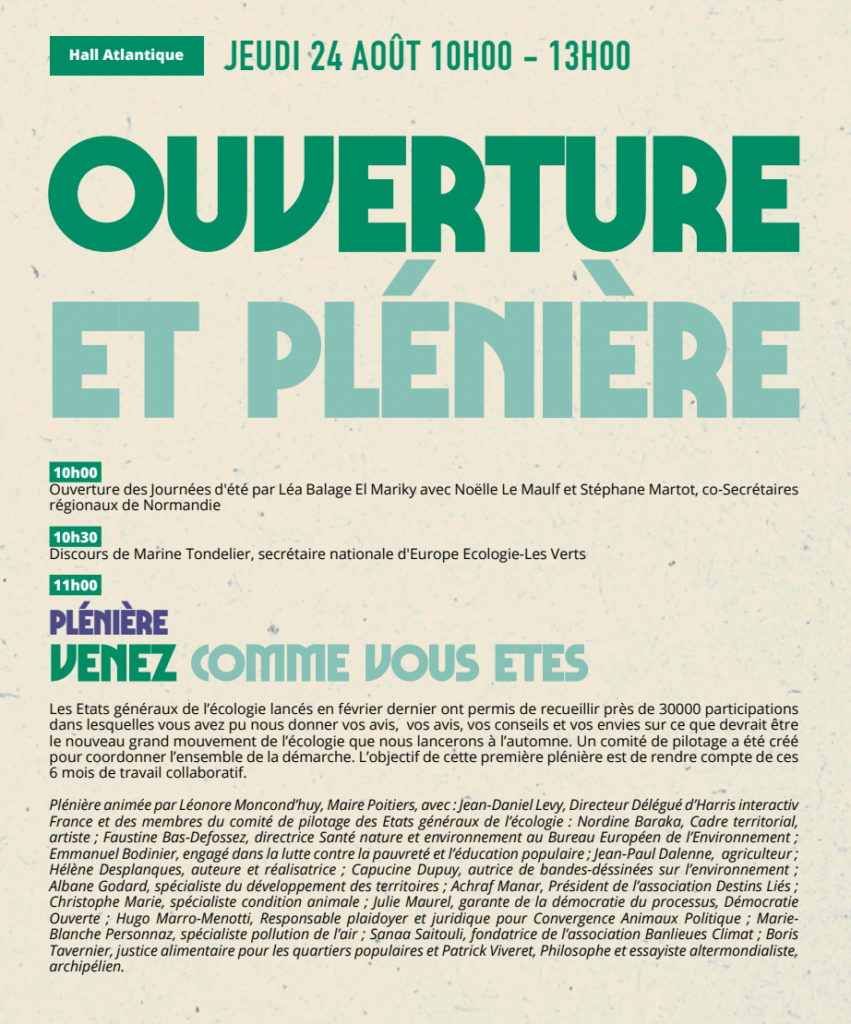 Hall Atlantique

JEUDI 24 AOÛT 10H00 - 13H00

OUVERTURE

ET PLÉNIÈRE

10h00
Ouverture des Journées d'été par Léa Balage El Mariky avec Noëlle Le Maulf et Stéphane Martot, co-Secrétaires régionaux de Normandie

10h30
Discours de Marine Tondelier, secrétaire nationale d'Europe Ecologie-Les Verts

11h00
PLÉNIÈRE
VENEZ COMME VOUS ETES

Les Etats généraux de l'écologie lancés en février dernier ont permis de recueillir près de 30000 participations dans lesquelles vous avez pu nous donner vos avis, vos avis, vos conseils et vos envies sur ce que devrait être le nouveau grand mouvement de l'écologie que nous lancerons à l'automne. Un comité de pilotage a été créé pour coordonner l'ensemble de la démarche. L'objectif de cette première plénière est de rendre compte de ces 6 mois de travail collaboratif.

Plénière animée par Léonore Moncond'huy, Maire Poitiers, avec : Jean-Daniel Levy, Directeur Délégué d'Harris interactiv France et des membres du comité de pilotage des Etats généraux de l'écologie : Nordine Baraka, Cadre territorial, artiste ; Faustine Bas-Defossez, directrice Santé nature et environnement au Bureau Européen de l'Environnement ; Emmanuel Bodinier, engagé dans la lutte contre la pauvreté et l'éducation populaire ; Jean-Paul Dalenne, agriculteur ; Hélène Desplanques, auteure et réalisatrice ; Capucine Dupuy, autrice de bandes-déssinées sur l'environnement ; Albane Godard, spécialiste du développement des territoires ; Achraf Manar, Président de l'association Destins Liés ; Christophe Marie, spécialiste condition animale ; Julie Maurel, garante de la démocratie du processus, Démocratie Ouverte ; Hugo Marro-Menotti, Responsable plaidoyer et juridique pour Convergence Animaux Politique ; Marie-Blanche Personnaz, spécialiste pollution de l'air ; Sanaa Saitouli, fondatrice de l'association Banlieues Climat ; Boris Tavernier, justice alimentaire pour les quartiers populaires et Patrick Viveret, Philosophe et essayiste altermondialiste, archipélien.